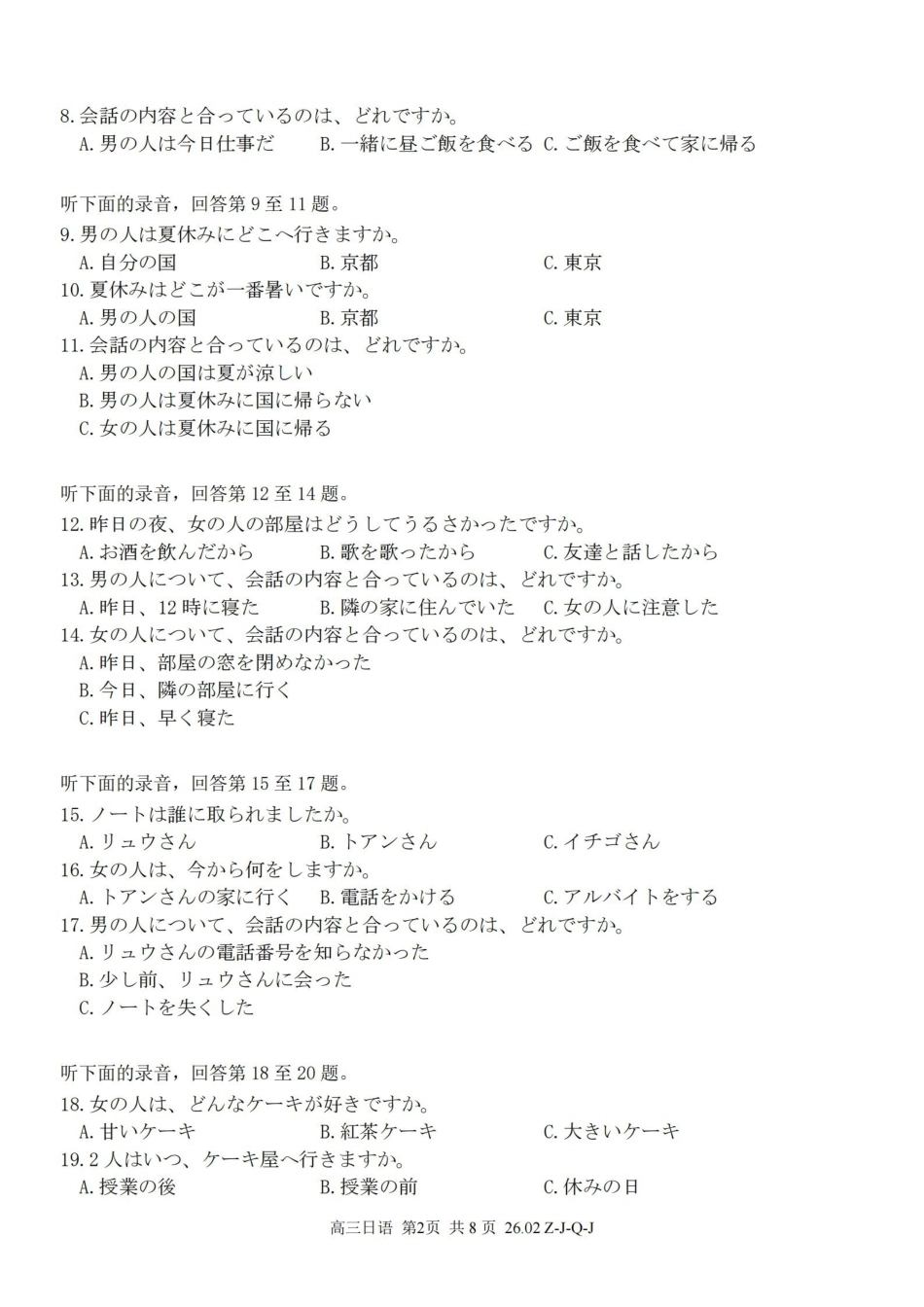 8. 会話の内容と合っているのは、どれですか。
A. 男の人は今日仕事だ　B. 一緒に昼ご飯を食べる　C. ご飯を食べて家に帰る

听下面的录音，回答第 9 至 11 题。
9. 男の人は夏休みにどこへ行きますか。
A. 自分の国　B. 京都　C. 東京
10. 夏休みはどこが一番暑いですか。
A. 男の人の国　B. 京都　C. 東京
11. 会話の内容と合っているのは、どれですか。
A. 男の人の国は夏が涼しい
B. 男の人は夏休みに国に帰らない
C. 女の人は夏休みに国に帰る

听下面的录音，回答第 12 至 14 题。
12. 昨日の夜、女の人の部屋はどうしてうるさかったですか。
A. お酒を飲んだから　B. 歌を歌ったから　C. 友達と話したから
13. 男の人について、会話の内容と合っているのは、どれですか。
A. 昨日、12 時に寝た　B. 隣の家に住んでいた　C. 女の人に注意した
14. 女の人について、会話の内容と合っているのは、どれですか。
A. 昨日、部屋の窓を閉めなかった
B. 今日、隣の部屋に行く
C. 昨日、早く寝た

听下面的录音，回答第 15 至 17 题。
15. ノートは誰に取られましたか。
A. リュウさん　B. トアンさん　C. イチゴさん
16. 女の人は、今から何をしますか。
A. トアンさんの家に行く　B. 電話をかける　C. アルバイトをする
17. 男の人について、会話の内容と合っているのは、どれですか。
A. リュウさんの電話番号を知らなかった
B. 少し前、リュウさんに会った
C. ノートを失くした

听下面的录音，回答第 18 至 20 题。
18. 女の人は、どんなケーキが好きですか。
A. 甘いケーキ　B. 紅茶ケーキ　C. 大きいケーキ
19. 2 人はいつ、ケーキ屋へ行きますか。
A. 授業の後　B. 授業の前　C. 休みの日

高三日语 第2页 共 8 页 26.02 Z-J-Q-J